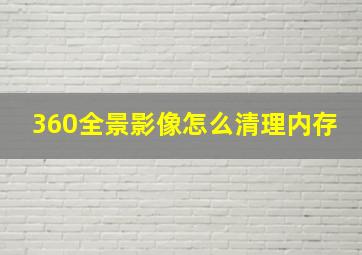 360全景影像怎么清理内存